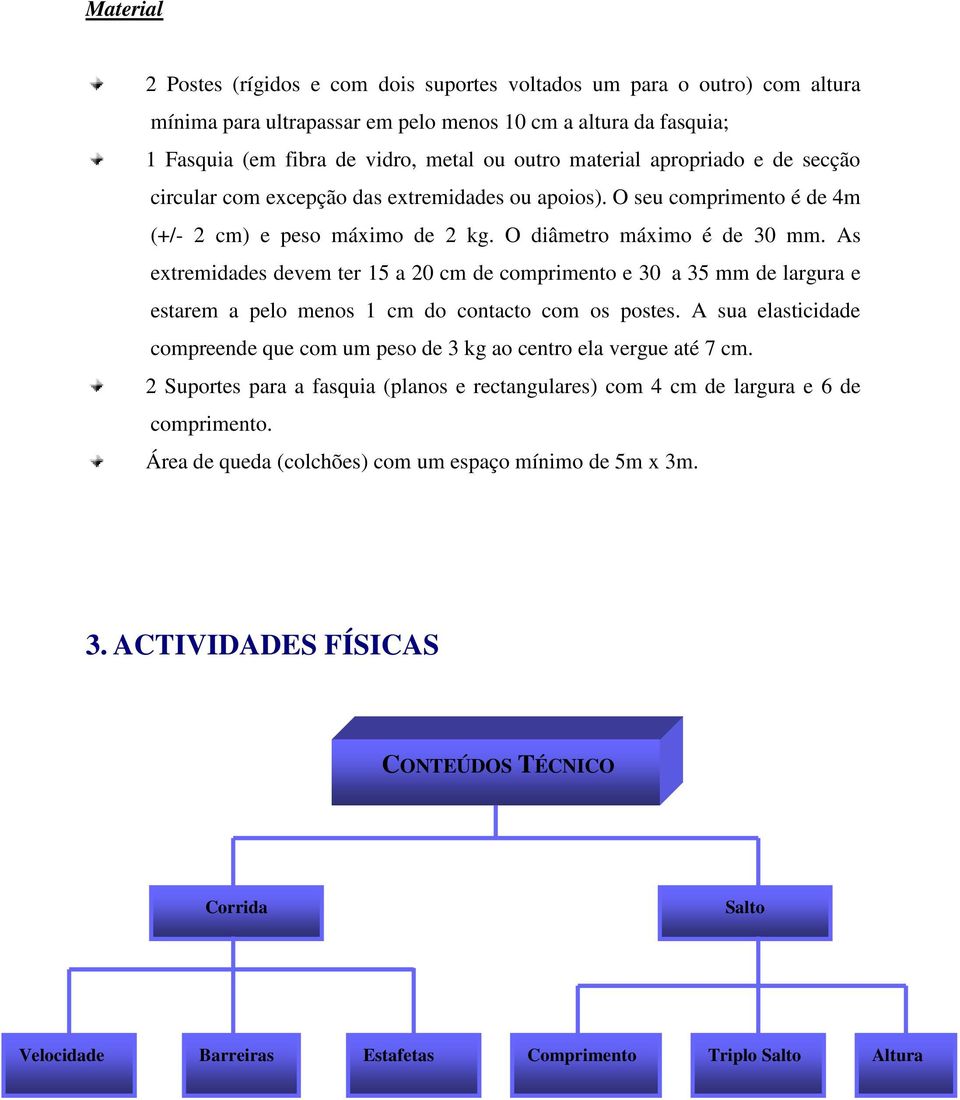 Material

2 Postes (rígidos e com dois suportes voltados um para o outro) com altura mínima para ultrapassar em pelo menos 10 cm a altura da fasquia;

1 Fasquia (em fibra de vidro, metal ou outro material apropriado e de secção circular com excepção das extremidades ou apoios). O seu comprimento é de 4m (+/- 2 cm) e peso máximo de 2 kg. O diâmetro máximo é de 30 mm. As extremidades devem ter 15 a 20 cm de comprimento e 30 a 35 mm de largura e estarem a pelo menos 1 cm do contacto com os postes. A sua elasticidade compreende que com um peso de 3 kg ao centro ela vergue até 7 cm.

2 Suportes para a fasquia (planos e rectangulares) com 4 cm de largura e 6 de comprimento.

Área de queda (colchões) com um espaço mínimo de 5m x 3m.

3. ACTIVIDADES FÍSICAS

CONTEÚDOS TÉCNICO

Corrida

Salto

Velocidade

Barreiras

Estafetas

Comprimento

Triplo Salto

Altura